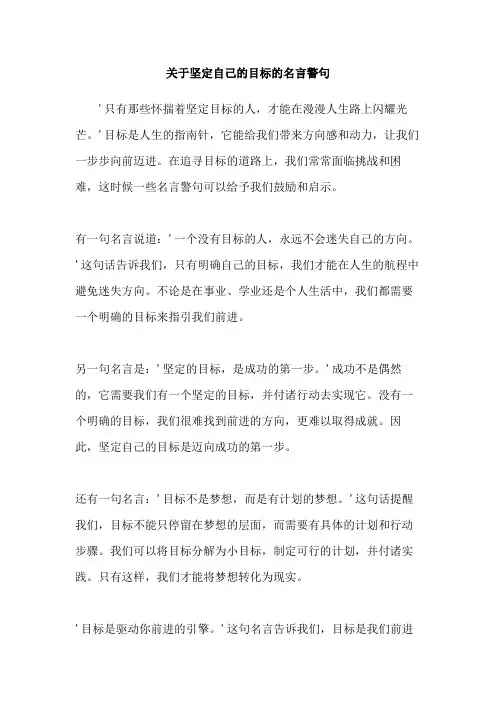 关于坚定自己的目标的名言警句

'只有那些怀揣着坚定目标的人，才能在漫漫人生路上闪耀光芒。'目标是人生的指南针，它能给我们带来方向感和动力，让我们一步步向前迈进。在追寻目标的道路上，我们常常面临挑战和困难，这时候一些名言警句可以给予我们鼓励和启示。

有一句名言说道：'一个没有目标的人，永远不会迷失自己的方向。'这句话告诉我们，只有明确自己的目标，我们才能在人生的航程中避免迷失方向。不论是在事业、学业还是个人生活中，我们都需要一个明确的目标来指引我们前进。

另一句名言是：'坚定的目标，是成功的第一步。'成功不是偶然的，它需要我们有一个坚定的目标，并付诸行动去实现它。没有一个明确的目标，我们很难找到前进的方向，更难以取得成就。因此，坚定自己的目标是迈向成功的第一步。

还有一句名言：'目标不是梦想，而是有计划的梦想。'这句话提醒我们，目标不能只停留在梦想的层面，而需要有具体的计划和行动步骤。我们可以将目标分解为小目标，制定可行的计划，并付诸实践。只有这样，我们才能将梦想转化为现实。

'目标是驱动你前进的引擎。'这句名言告诉我们，目标是我们前进